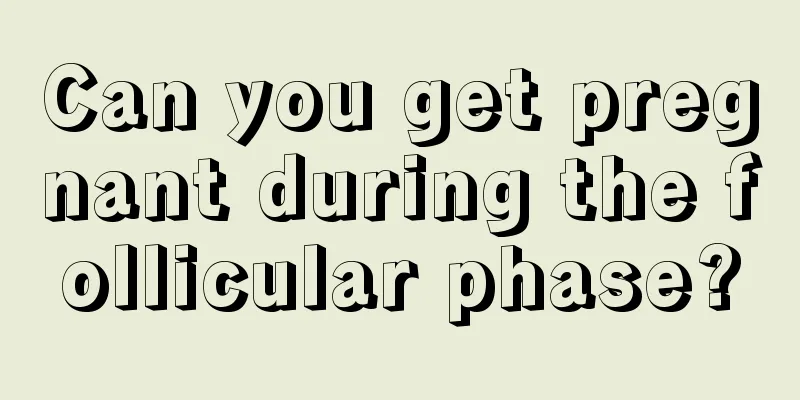 Can you get pregnant during the follicular phase?